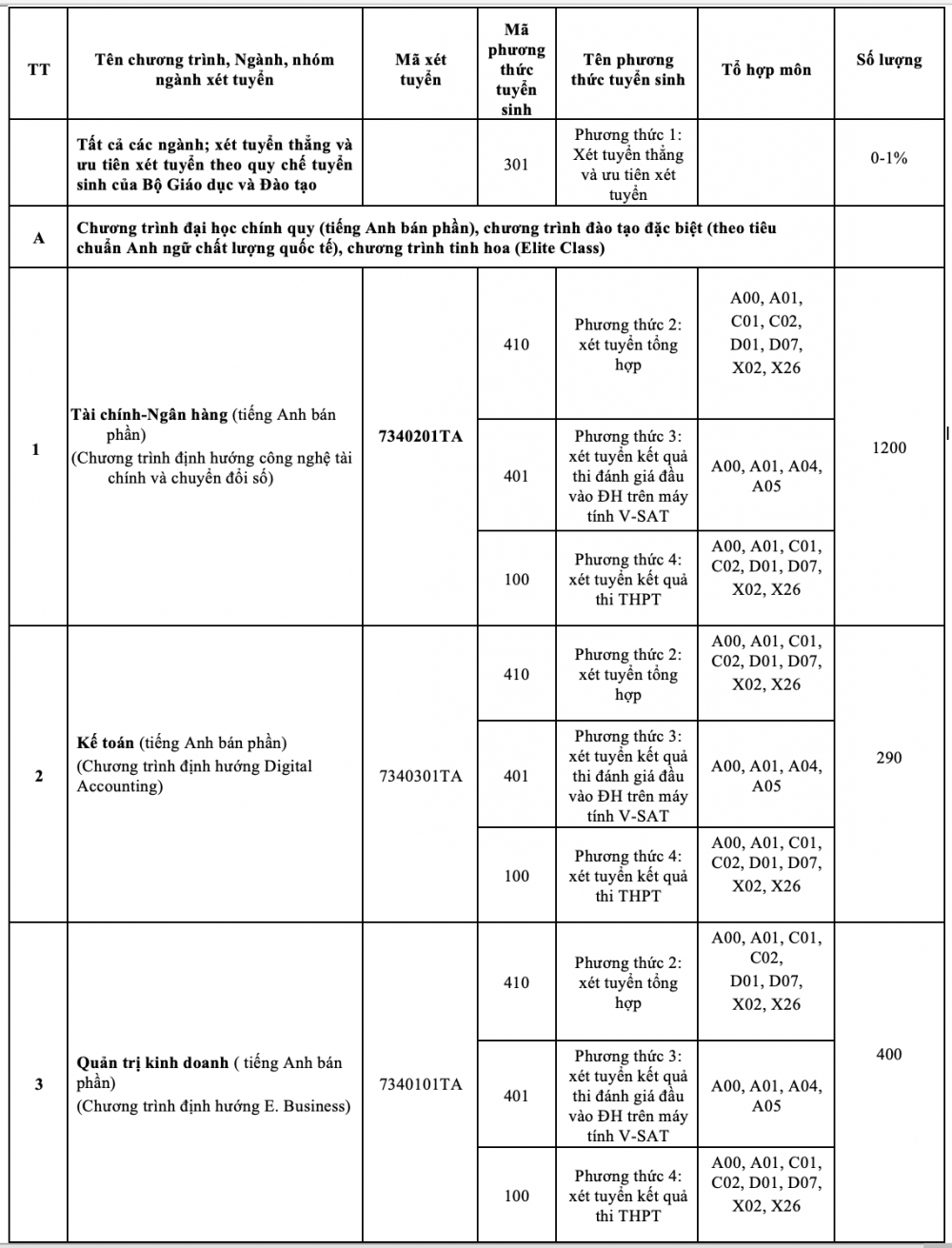 | TT | Tên chương trình, Ngành, nhóm ngành xét tuyển | Mã xét tuyển | Mã phương thức tuyển sinh | Tên phương thức tuyển sinh | Tổ hợp môn | Số lượng |
|---|---|---|---|---|---|---|
| | Tất cả các ngành; xét tuyển thẳng và ưu tiên xét tuyển theo quy chế tuyển sinh của Bộ Giáo dục và Đào tạo | | 301 | Phương thức 1: Xét tuyển thẳng và ưu tiên xét tuyển | | 0-1% |
| A | Chương trình đại học chính quy (tiếng Anh bán phần), chương trình đào tạo đặc biệt (theo tiêu chuẩn Anh ngữ chất lượng quốc tế), chương trình tinh hoa (Elite Class) | | | | | |
| 1 | Tài chính-Ngân hàng (tiếng Anh bán phần) (Chương trình định hướng công nghệ tài chính và chuyển đổi số) | 7340201TA | 410 | Phương thức 2: xét tuyển tổng hợp | A00, A01, C01, C02, D01, D07, X02, X26 | 1200 |
| | | | 401 | Phương thức 3: xét tuyển kết quả thi đánh giá đầu vào ĐH trên máy tính V-SAT | A00, A01, A04, A05 | |
| | | | 100 | Phương thức 4: xét tuyển kết quả thi THPT | A00, A01, C01, C02, D01, D07, X02, X26 | |
| 2 | Kế toán (tiếng Anh bán phần) (Chương trình định hướng Digital Accounting) | 7340301TA | 410 | Phương thức 2: xét tuyển tổng hợp | A00, A01, C01, C02, D01, D07, X02, X26 | 290 |
| | | | 401 | Phương thức 3: xét tuyển kết quả thi đánh giá đầu vào ĐH trên máy tính V-SAT | A00, A01, A04, A05 | |
| | | | 100 | Phương thức 4: xét tuyển kết quả thi THPT | A00, A01, C01, C02, D01, D07, X02, X26 | |
| 3 | Quản trị kinh doanh ( tiếng Anh bán phần) (Chương trình định hướng E. Business) | 7340101TA | 410 | Phương thức 2: xét tuyển tổng hợp | A00, A01, C01, C02, D01, D07, X02, X26 | 400 |
| | | | 401 | Phương thức 3: xét tuyển kết quả thi đánh giá đầu vào ĐH trên máy tính V-SAT | A00, A01, A04, A05 | |
| | | | 100 | Phương thức 4: xét tuyển kết quả thi THPT | A00, A01, C01, C02, D01, D07, X02, X26 | |